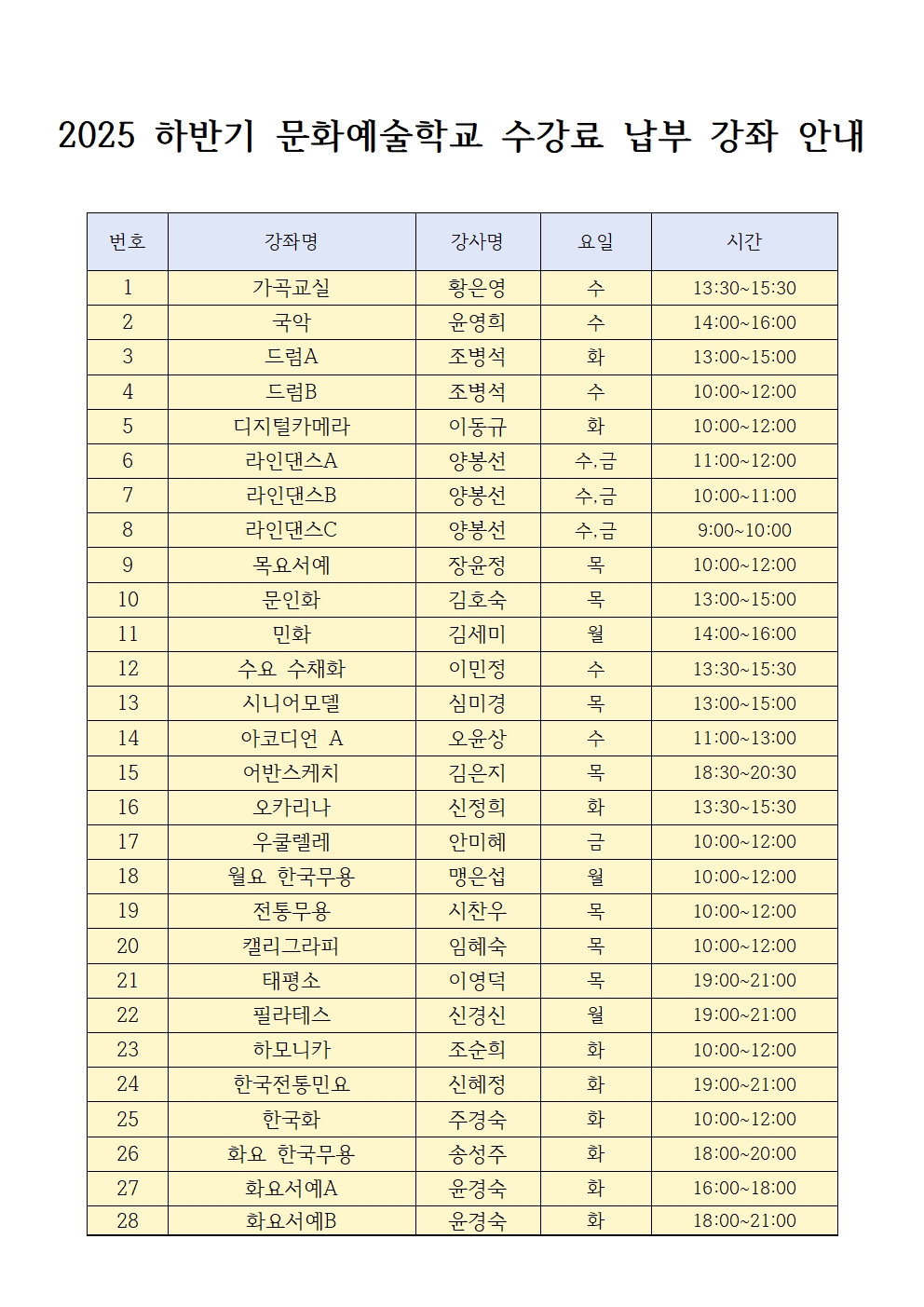 2025 하반기 문화예술학교 수강료 납부 강좌 안내

| 번호 | 강좌명 | 강사명 | 요일 | 시간 |
|---|---|---|---|---|
| 1 | 가곡교실 | 황은영 | 수 | 13:30~15:30 |
| 2 | 국악 | 윤영희 | 수 | 14:00~16:00 |
| 3 | 드럼A | 조병석 | 화 | 13:00~15:00 |
| 4 | 드럼B | 조병석 | 수 | 10:00~12:00 |
| 5 | 디지털카메라 | 이동규 | 화 | 10:00~12:00 |
| 6 | 라인댄스A | 양봉선 | 수,금 | 11:00~12:00 |
| 7 | 라인댄스B | 양봉선 | 수,금 | 10:00~11:00 |
| 8 | 라인댄스C | 양봉선 | 수,금 | 9:00~10:00 |
| 9 | 목요서예 | 장윤정 | 목 | 10:00~12:00 |
| 10 | 문인화 | 김호숙 | 목 | 13:00~15:00 |
| 11 | 민화 | 김세미 | 월 | 14:00~16:00 |
| 12 | 수요 수채화 | 이민정 | 수 | 13:30~15:30 |
| 13 | 시니어모델 | 심미경 | 목 | 13:00~15:00 |
| 14 | 아코디언 A | 오윤상 | 수 | 11:00~13:00 |
| 15 | 어반스케치 | 김은지 | 목 | 18:30~20:30 |
| 16 | 오카리나 | 신정희 | 화 | 13:30~15:30 |
| 17 | 우쿨렐레 | 안미혜 | 금 | 10:00~12:00 |
| 18 | 월요 한국무용 | 맹은섭 | 월 | 10:00~12:00 |
| 19 | 전통무용 | 시찬우 | 목 | 10:00~12:00 |
| 20 | 캘리그라피 | 임혜숙 | 목 | 10:00~12:00 |
| 21 | 태평소 | 이영덕 | 목 | 19:00~21:00 |
| 22 | 필라테스 | 신경신 | 월 | 19:00~21:00 |
| 23 | 하모니카 | 조순희 | 화 | 10:00~12:00 |
| 24 | 한국전통민요 | 신혜정 | 화 | 19:00~21:00 |
| 25 | 한국화 | 주경숙 | 화 | 10:00~12:00 |
| 26 | 화요 한국무용 | 송성주 | 화 | 18:00~20:00 |
| 27 | 화요서예A | 윤경숙 | 화 | 16:00~18:00 |
| 28 | 화요서예B | 윤경숙 | 화 | 18:00~21:00 |